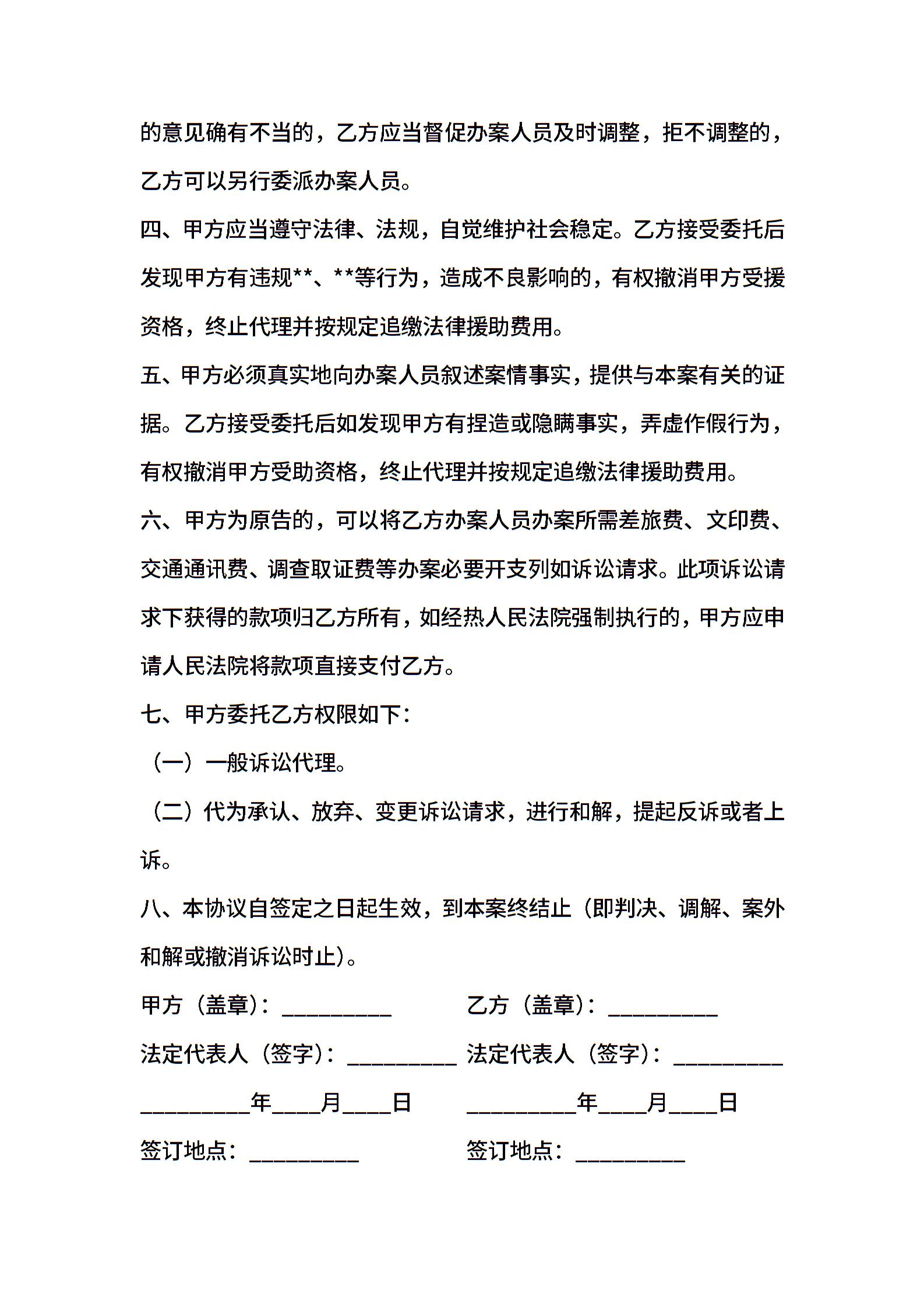 的意见确有不当的，乙方应当督促办案人员及时调整，拒不调整的，乙方可以另行委派办案人员。

四、甲方应当遵守法律、法规，自觉维护社会稳定。乙方接受委托后发现甲方有违规**、**等行为，造成不良影响的，有权撤消甲方受援资格，终止代理并按规定追缴法律援助费用。

五、甲方必须真实地向办案人员叙述案情事实，提供与本案有关的证据。乙方接受委托后如发现甲方有捏造或隐瞒事实，弄虚作假行为，有权撤消甲方受助资格，终止代理并按规定追缴法律援助费用。

六、甲方为原告的，可以将乙方办案人员办案所需差旅费、文印费、交通通讯费、调查取证费等办案必要开支列如诉讼请求。此项诉讼请求下获得的款项归乙方所有，如经热人民法院强制执行的，甲方应申请人民法院将款项直接支付乙方。

七、甲方委托乙方权限如下：

（一）一般诉讼代理。

（二）代为承认、放弃、变更诉讼请求，进行和解，提起反诉或者上诉。

八、本协议自签定之日起生效，到本案终结止（即判决、调解、案外和解或撤消诉讼时止）。

甲方（盖章）：__________ 乙方（盖章）：__________

法定代表人（签字）：__________ 法定代表人（签字）：__________

__________年____月____日 __________年____月____日

签订地点：__________ 签订地点：__________